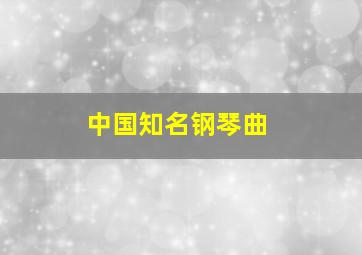 中国知名钢琴曲